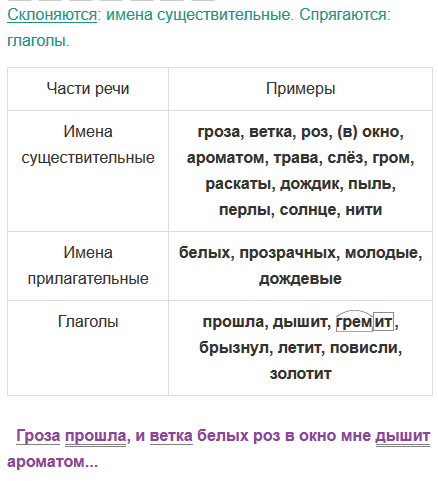 Склоняются: имена существительные. Спрягаются: глаголы.

| Части речи | Примеры |
|---|---|
| Имена существительные | гроза, ветка, роз, (в) окно, ароматом, трава, слёз, гром, раскаты, дождик, пыль, перлы, солнце, нити |
| Имена прилагательные | белых, прозрачных, молодые, дождевые |
| Глаголы | прошла, дышит, гремит, брызнул, летит, повисли, золотит |

Гроза прошла, и ветка белых роз в окно мне дышит ароматом...